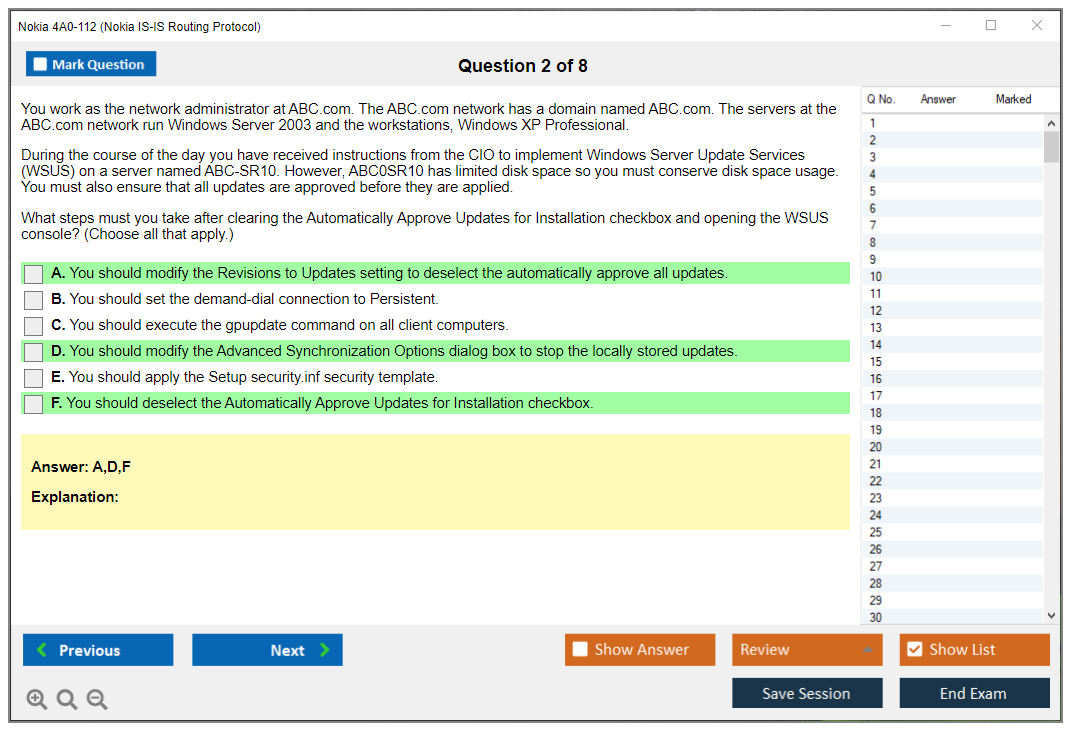 Nokia 4A0-112 (Nokia IS-IS Routing Protocol)

Mark Question

Question 2 of 8

You work as the network administrator at ABC.com. The ABC.com network has a domain named ABC.com. The servers at the ABC.com network run Windows Server 2003 and the workstations, Windows XP Professional.

During the course of the day you have received instructions from the CIO to implement Windows Server Update Services (WSUS) on a server named ABC-SR10. However, ABC0SR10 has limited disk space so you must conserve disk space usage. You must also ensure that all updates are approved before they are applied.

What steps must you take after clearing the Automatically Approve Updates for Installation checkbox and opening the WSUS console? (Choose all that apply.)

A. You should modify the Revisions to Updates setting to deselect the automatically approve all updates.

B. You should set the demand-dial connection to Persistent.

C. You should execute the gpupdate command on all client computers.

D. You should modify the Advanced Synchronization Options dialog box to stop the locally stored updates.

E. You should apply the Setup security.inf security template.

F. You should deselect the Automatically Approve Updates for Installation checkbox.

Answer: A,D,F

Explanation:

| Q No. | Answer | Marked |
|---|---|---|
| 1 | | |
| 2 | | |
| 3 | | |
| 4 | | |
| 5 | | |
| 6 | | |
| 7 | | |
| 8 | | |
| 9 | | |
| 10 | | |
| 11 | | |
| 12 | | |
| 13 | | |
| 14 | | |
| 15 | | |
| 16 | | |
| 17 | | |
| 18 | | |
| 19 | | |
| 20 | | |
| 21 | | |
| 22 | | |
| 23 | | |
| 24 | | |
| 25 | | |
| 26 | | |
| 27 | | |
| 28 | | |
| 29 | | |
| 30 | | |

Previous
Next
Show Answer
Review
Show List
Save Session
End Exam